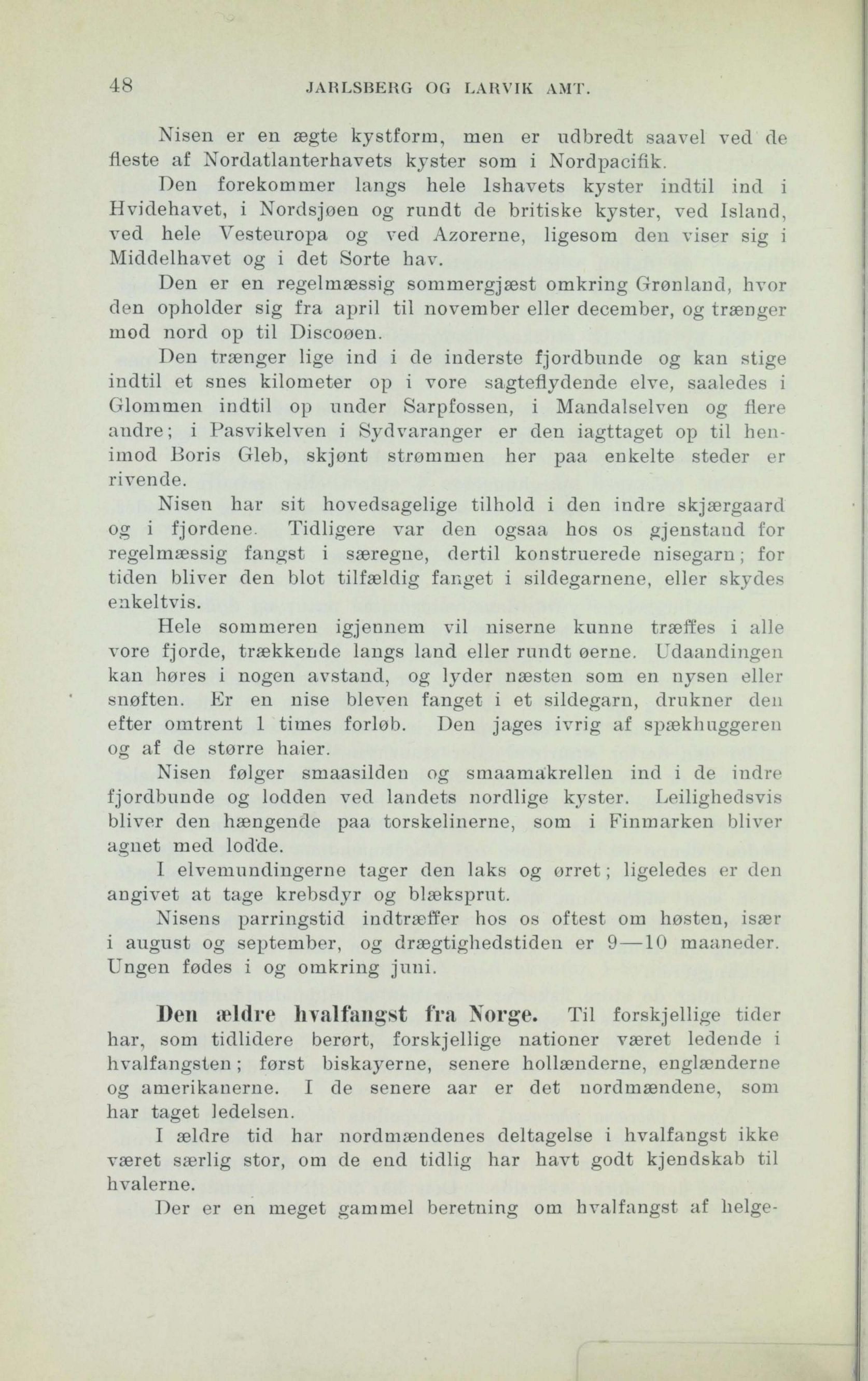 48 JARLSBERG OG LARVIK AMT.

Nisen er en ægte kystform, men er udbredt saavel ved de fleste af Nordatlanterhavets kyster som i Nordpacifik.

Den forekommer langs hele Ishavets kyster indtil ind i Hvidehavet, i Nordsjøen og rundt de britiske kyster, ved Island, ved hele Vesteuropa og ved Azorerne, ligesom den viser sig i Middelhavet og i det Sorte hav.

Den er en regelmæssig sommergjæst omkring Grønland, hvor den opholder sig fra april til november eller december, og trænger mod nord op til Discoøen.

Den trænger lige ind i de inderste fjordbunde og kan stige indtil et snes kilometer op i vore sagteflydende elve, saaledes i Glommen indtil op under Sarpfossen, i Mandalselven og flere andre; i Pasvikelven i Sydvaranger er den iagttaget op til henimod Boris Gleb, skjønt strømmen her paa enkelte steder er rivende.

Nisen har sit hovedsagelige tilhold i den indre skjærgaard og i fjordene. Tidligere var den ogsaa hos os gjenstand for regelmæssig fangst i særegne, dertil konstruerede nisegarn; for tiden bliver den blot tilfældig fanget i sildegarnene, eller skydes enkeltvis.

Hele sommeren igjennem vil niserne kunne træffes i alle vore fjorde, trækkende langs land eller rundt øerne. Udaandingen kan høres i nogen avstand, og lyder næsten som en nysen eller snøften. Er en nise bleven fanget i et sildegarn, drukner den efter omtrent 1 times forløb. Den jages ivrig af spækhuggeren og af de større haier.

Nisen følger smaasilden og smaamakrellen ind i de indre fjordbunde og lodden ved landets nordlige kyster. Leilighedsvis bliver den hængende paa torskelinerne, som i Finmarken bliver agnet med lodde.

I elvemundingerne tager den laks og ørret; ligeledes er den angivet at tage krebsdyr og blæksprut.

Nisens parringstid indtræffer hos os oftest om høsten, især i august og september, og drægtighedstiden er 9—10 maaneder. Ungen fødes i og omkring juni.

Den ældre hvalfangst fra Norge. Til forskjellige tider har, som tidlidere berørt, forskjellige nationer været ledende i hvalfangsten; først biskayerne, senere hollænderne, englænderne og amerikanerne. I de senere aar er det nordmændene, som har taget ledelsen.

I ældre tid har nordmændenes deltagelse i hvalfangst ikke været særlig stor, om de end tidlig har havt godt kjendskab til hvalerne.

Der er en meget gammel beretning om hvalfangst af helge-